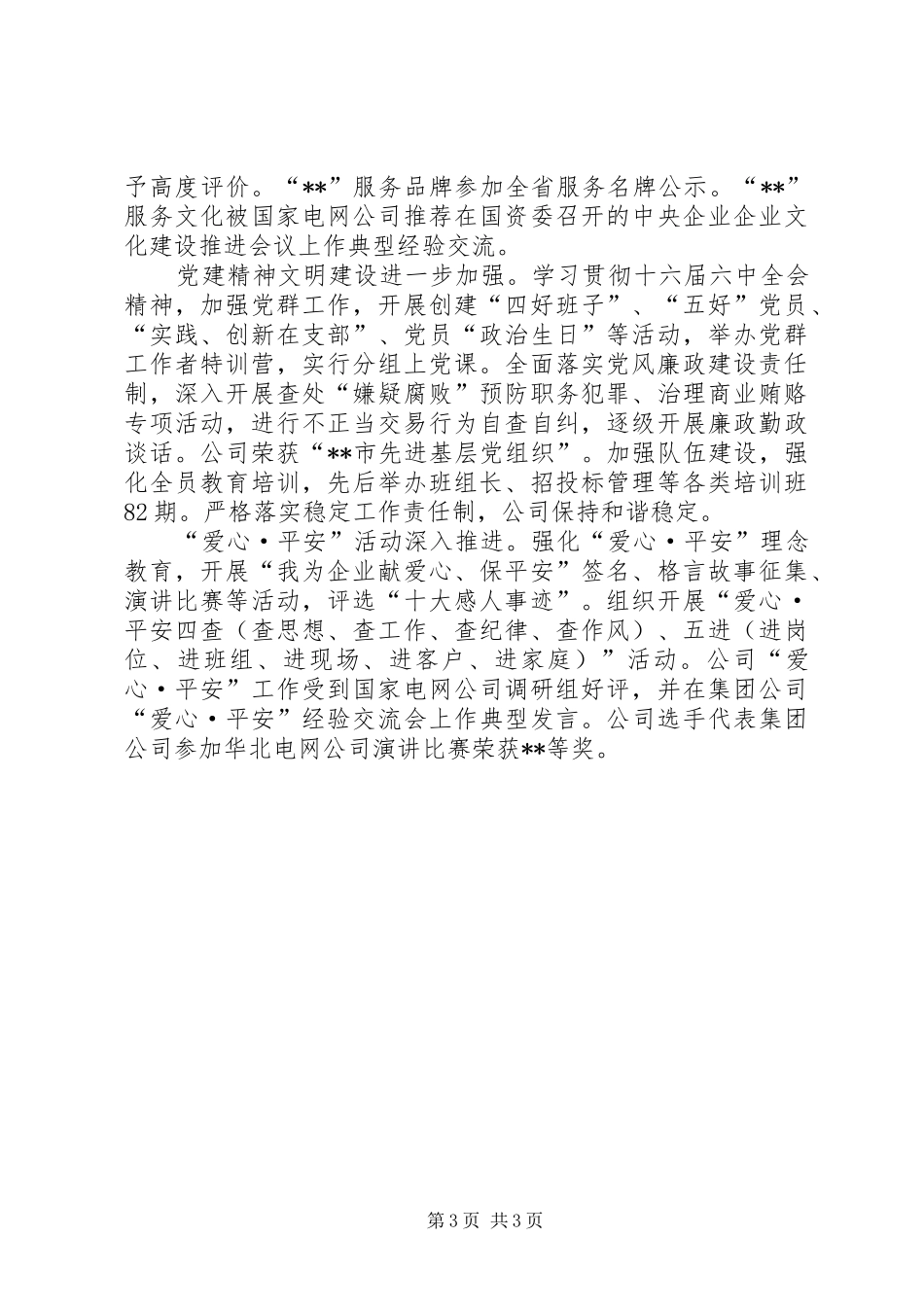 予高度评价。“**”服务品牌参加全省服务名牌公示。“**”服务文化被国家电网公司推荐在国资委召开的中央企业企业文化建设推进会议上作典型经验交流。

党建精神文明建设进一步加强。学习贯彻十六届六中全会精神，加强党群工作，开展创建“四好班子”、“五好”党员、“实践、创新在支部”、党员“政治生日”等活动，举办党群工作者特训营，实行分组上党课。全面落实党风廉政建设责任制，深入开展查处“嫌疑腐败”预防职务犯罪、治理商业贿赂专项活动，进行不正当交易行为自查自纠，逐级开展廉政勤政谈话。公司荣获“**市先进基层党组织”。加强队伍建设，强化全员教育培训，先后举办班组长、招投标管理等各类培训班82期。严格落实稳定工作责任制，公司保持和谐稳定。

“爱心·平安”活动深入推进。强化“爱心·平安”理念教育，开展“我为企业献爱心、保平安”签名、格言故事征集、演讲比赛等活动，评选“十大感人事迹”。组织开展“爱心·平安四查（查思想、查工作、查纪律、查作风）、五进（进岗位、进班组、进现场、进客户、进家庭）”活动。公司“爱心·平安”工作受到国家电网公司调研组好评，并在集团公司“爱心·平安”经验交流会上作典型发言。公司选手代表集团公司参加华北电网公司演讲比赛荣获**等奖。

第3页 共3页